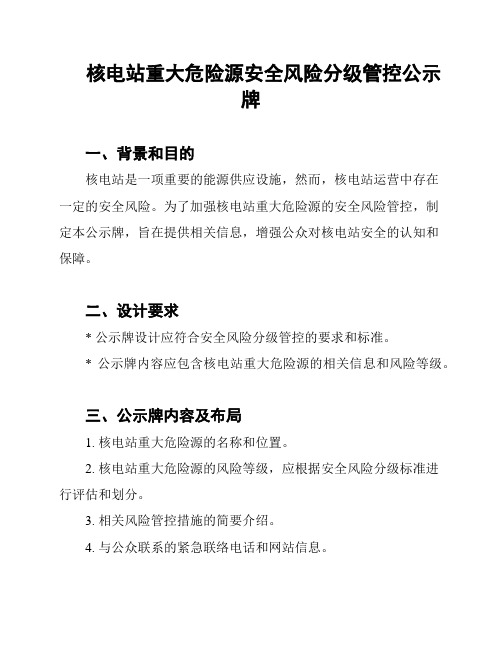 核电站重大危险源安全风险分级管控公示牌

一、背景和目的

核电站是一项重要的能源供应设施，然而，核电站运营中存在一定的安全风险。为了加强核电站重大危险源的安全风险管控，制定本公示牌，旨在提供相关信息，增强公众对核电站安全的认知和保障。

二、设计要求

* 公示牌设计应符合安全风险分级管控的要求和标准。

* 公示牌内容应包含核电站重大危险源的相关信息和风险等级。

三、公示牌内容及布局

1. 核电站重大危险源的名称和位置。

2. 核电站重大危险源的风险等级，应根据安全风险分级标准进行评估和划分。

3. 相关风险管控措施的简要介绍。

4. 与公众联系的紧急联络电话和网站信息。